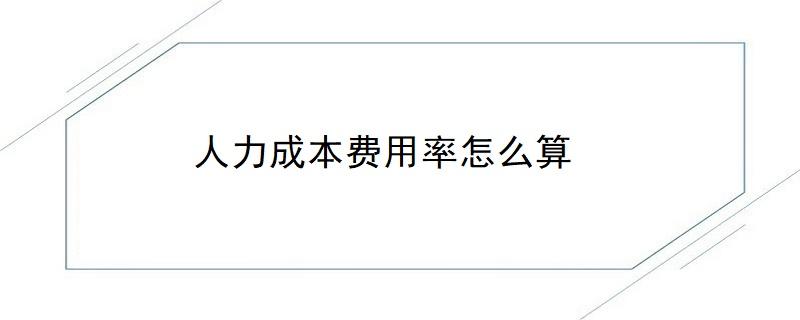 人力成本费用率怎么算